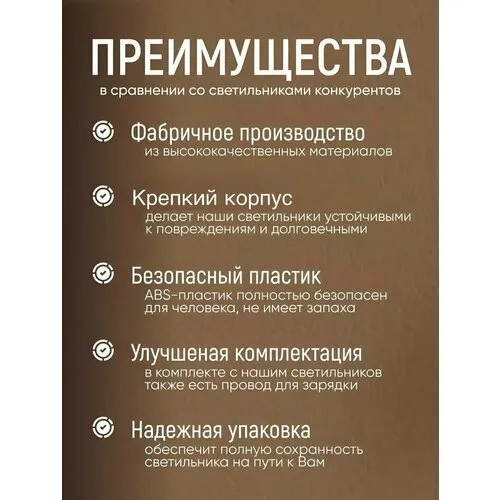 ПРЕИМУЩЕСТВА
в сравнении со светильниками конкурентов

Фабричное производство
из высококачественных материалов

Крепкий корпус
делает наши светильники устойчивыми к повреждениям и долговечными

Безопасный пластик
ABS-пластик полностью безопасен для человека, не имеет запаха

Улучшеная комплектация
в комплекте с нашим светильников также есть провод для зарядки

Надежная упаковка
обеспечит полную сохранность светильника на пути к Вам